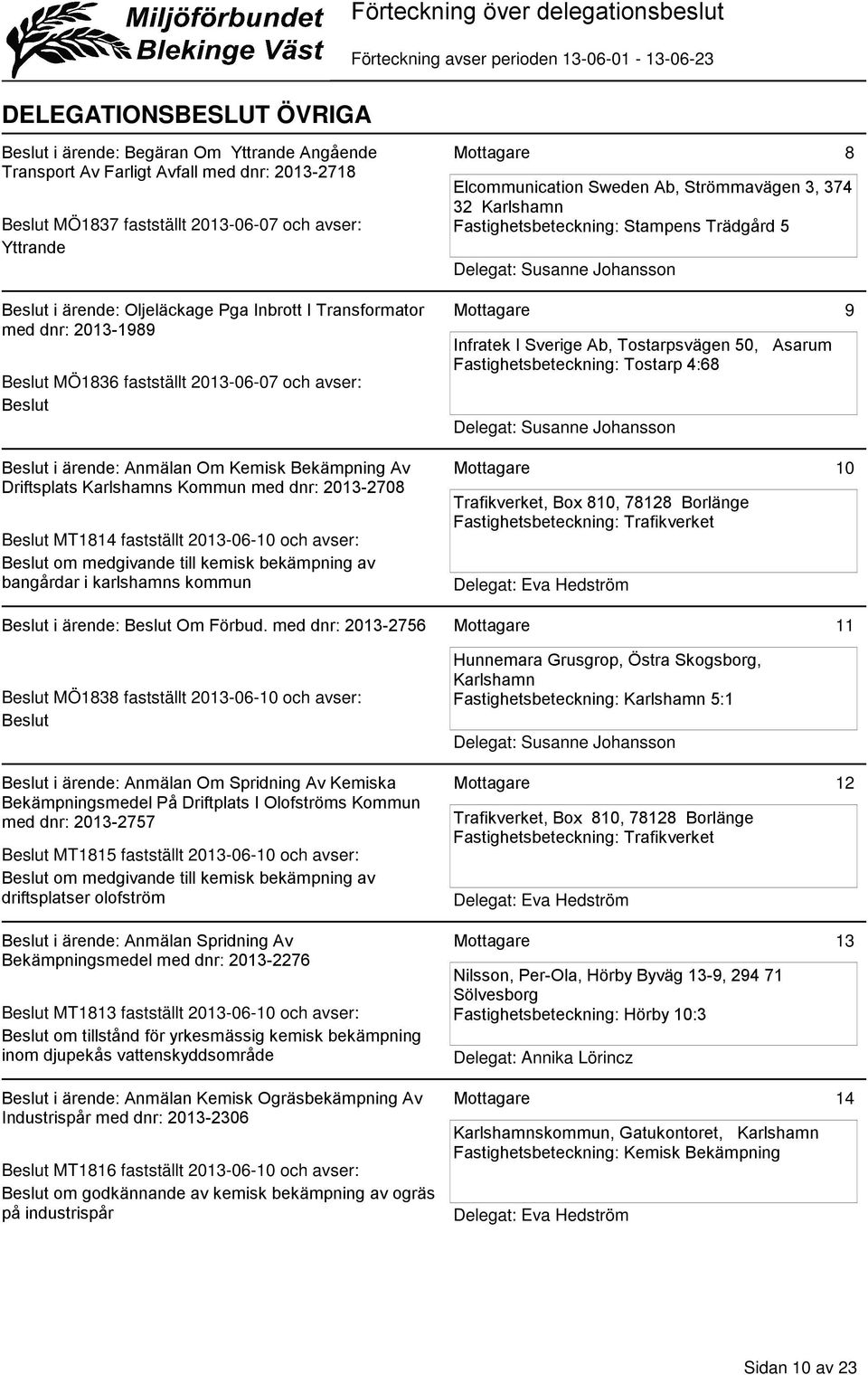 Miljöförbundet Blekinge Väst

Förteckning över delegationsbeslut

Förteckning avser perioden 13-06-01 - 13-06-23

DELEGATIONSBESLUT ÖVRIGA

Beslut i ärende: Begäran Om Yttrande Angående Transport Av Farligt Avfall med dnr: 2013-2718

Beslut MÖ1837 fastställt 2013-06-07 och avser: Yttrande

Mottagare 8

Elcommunication Sweden Ab, Strömmavägen 3, 374 32 Karlshamn
Fastighetsbeteckning: Stampens Trädgård 5

Delegat: Susanne Johansson

Beslut i ärende: Oljeläckage Pga Inbrott I Transformator med dnr: 2013-1989

Beslut MÖ1836 fastställt 2013-06-07 och avser: Beslut

Mottagare 9

Infratek I Sverige Ab, Tostarpsvägen 50, Asarum
Fastighetsbeteckning: Tostarp 4:68

Delegat: Susanne Johansson

Beslut i ärende: Anmälan Om Kemisk Bekämpning Av Driftsplats Karlshamns Kommun med dnr: 2013-2708

Beslut MT1814 fastställt 2013-06-10 och avser: Beslut om medgivande till kemisk bekämpning av bangårdar i karlshamns kommun

Mottagare 10

Trafikverket, Box 810, 78128 Borlänge
Fastighetsbeteckning: Trafikverket

Delegat: Eva Hedström

Beslut i ärende: Beslut Om Förbud. med dnr: 2013-2756

Beslut MÖ1838 fastställt 2013-06-10 och avser: Beslut

Mottagare 11

Hunnemara Grusgrop, Östra Skogsborg, Karlshamn
Fastighetsbeteckning: Karlshamn 5:1

Delegat: Susanne Johansson

Beslut i ärende: Anmälan Om Spridning Av Kemiska Bekämpningsmedel På Driftplats I Olofströms Kommun med dnr: 2013-2757

Beslut MT1815 fastställt 2013-06-10 och avser: Beslut om medgivande till kemisk bekämpning av driftsplatser olofström

Mottagare 12

Trafikverket, Box 810, 78128 Borlänge
Fastighetsbeteckning: Trafikverket

Delegat: Eva Hedström

Beslut i ärende: Anmälan Spridning Av Bekämpningsmedel med dnr: 2013-2276

Beslut MT1813 fastställt 2013-06-10 och avser: Beslut om tillstånd för yrkesmässig kemisk bekämpning inom djupekås vattenskyddsområde

Mottagare 13

Nilsson, Per-Ola, Hörby Byväg 13-9, 294 71 Sölvesborg
Fastighetsbeteckning: Hörby 10:3

Delegat: Annika Lörincz

Beslut i ärende: Anmälan Kemisk Ogräsbekämpning Av Industrispår med dnr: 2013-2306

Beslut MT1816 fastställt 2013-06-10 och avser: Beslut om godkännande av kemisk bekämpning av ogräs på industrispår

Mottagare 14

Karlshamnskommun, Gatukontoret, Karlshamn
Fastighetsbeteckning: Kemisk Bekämpning

Delegat: Eva Hedström

Sidan 10 av 23